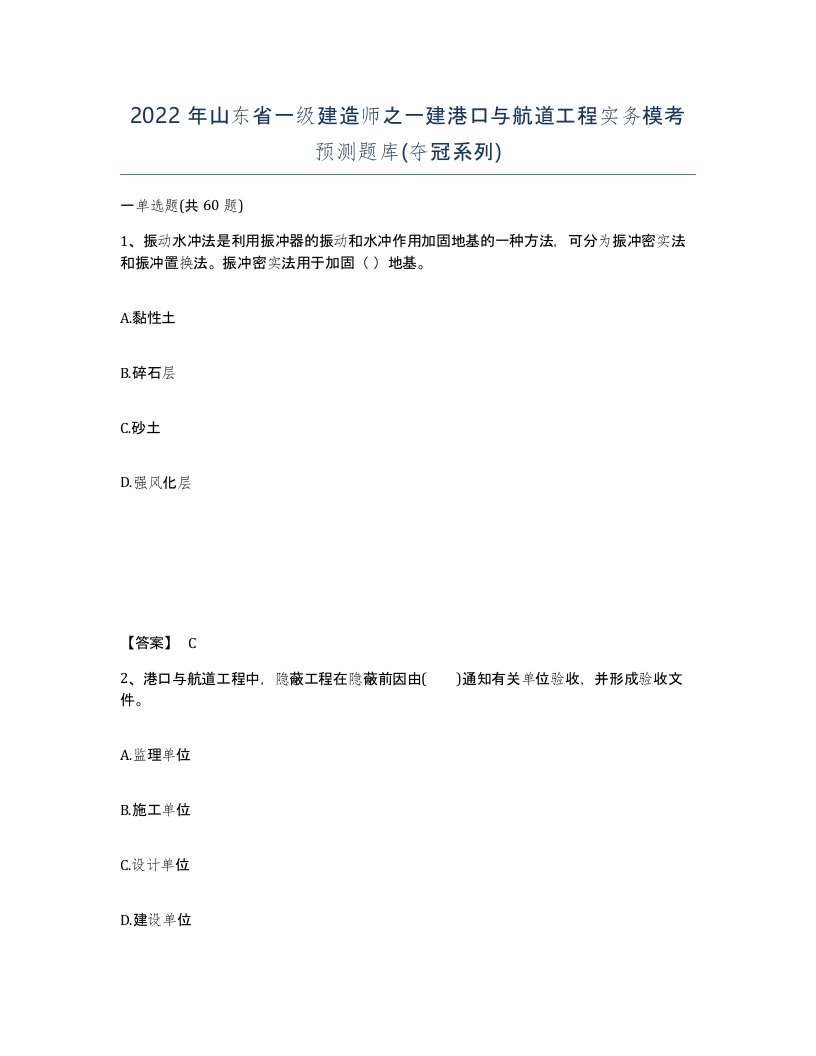 2022 年山东省一级建造师之一建港口与航道工程实务模考预测题库(夺冠系列)

一单选题(共 60 题)

1、振动水冲法是利用振冲器的振动和水冲作用加固地基的一种方法，可分为振冲密实法和振冲置换法。振冲密实法用于加固（ ）地基。

A.黏性土

B.碎石层

C.砂土

D.强风化层

【答案】 C

2、港口与航道工程中，隐蔽工程在隐蔽前因由(　　)通知有关单位验收，并形成验收文件。

A.监理单位

B.施工单位

C.设计单位

D.建设单位